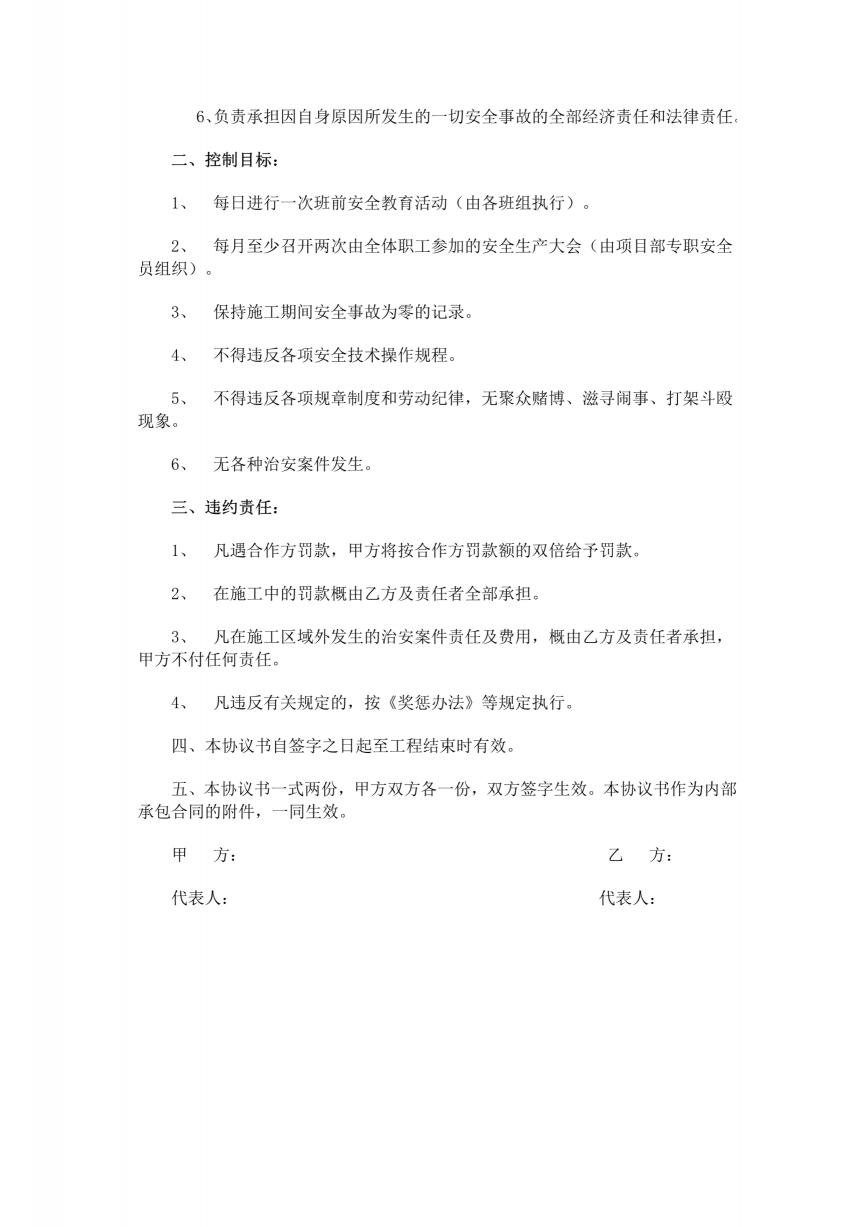 6、负责承担因自身原因所发生的一切安全事故的全部经济责任和法律责任。

二、控制目标：

1、 每日进行一次班前安全教育活动（由各班组执行）。

2、 每月至少召开两次由全体职工参加的安全生产大会（由项目部专职安全员组织）。

3、 保持施工期间安全事故为零的记录。

4、 不得违反各项安全技术操作规程。

5、 不得违反各项规章制度和劳动纪律，无聚众赌博、滋寻闹事、打架斗殴现象。

6、 无各种治安案件发生。

三、违约责任：

1、 凡遇合作方罚款，甲方将按合作方罚款额的双倍给予罚款。

2、 在施工中的罚款概由乙方及责任者全部承担。

3、 凡在施工区域外发生的治安案件责任及费用，概由乙方及责任者承担，甲方不付任何责任。

4、 凡违反有关规定的，按《奖惩办法》等规定执行。

四、本协议书自签字之日起至工程结束时有效。

五、本协议书一式两份，甲方双方各一份，双方签字生效。本协议书作为内部承包合同的附件，一同生效。

甲 方： 乙 方：

代表人： 代表人：